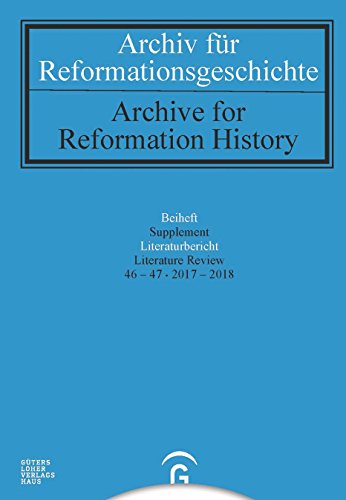 Archiv für Reformationsgeschichte

Archive for Reformation History

Beiheft
Supplement
Literaturbericht
Literature Review
46 – 47 · 2017 – 2018

GÜTERS
LOHER
VERLAGS
HAUS

G